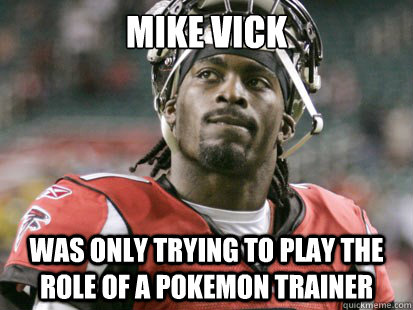 MIKE VICK

WAS ONLY TRYING TO PLAY THE ROLE OF A POKEMON TRAINER

quickmeme.com